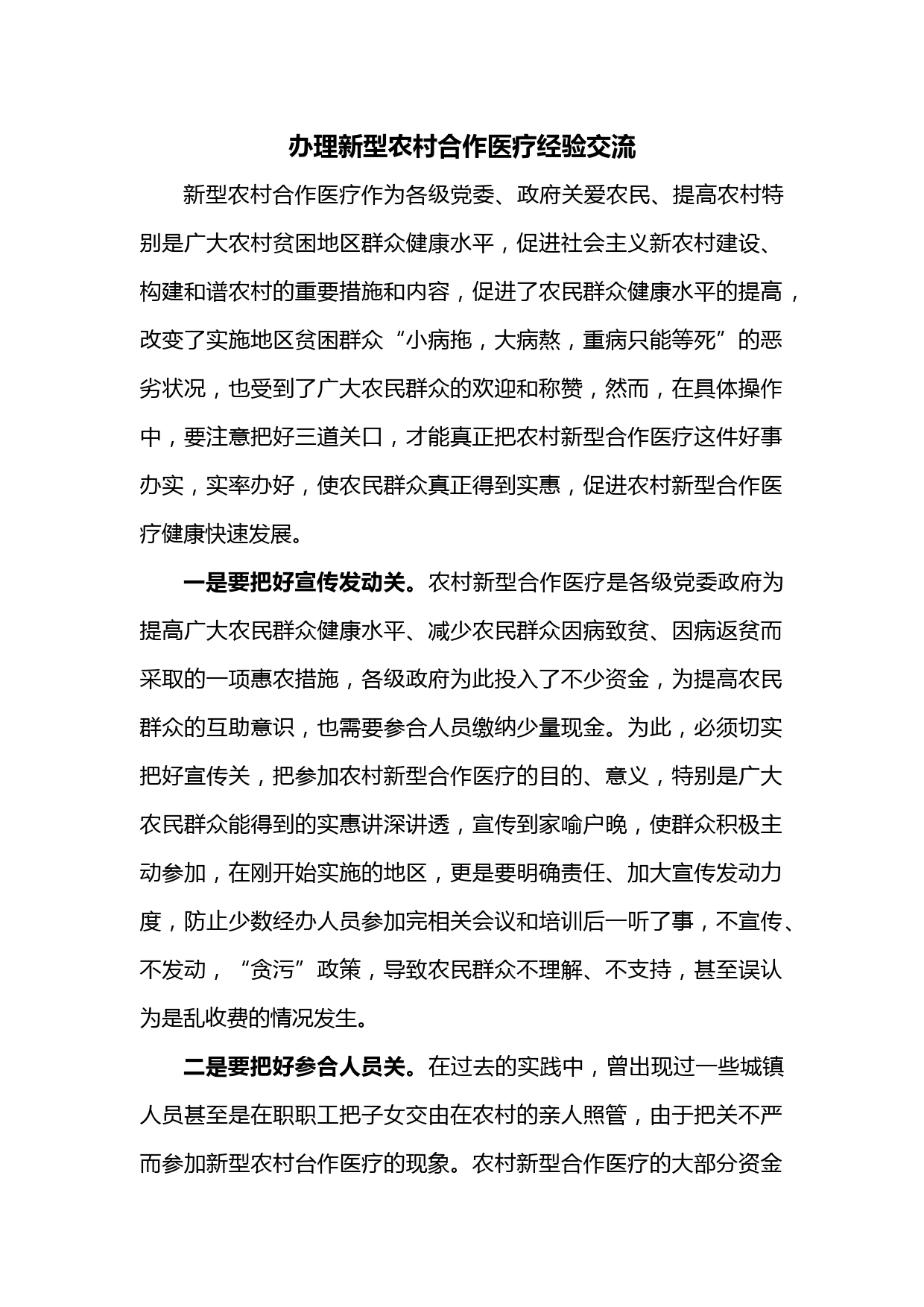 办理新型农村合作医疗经验交流

新型农村合作医疗作为各级党委、政府关爱农民、提高农村特别是广大农村贫困地区群众健康水平，促进社会主义新农村建设、构建和谐农村的重要措施和内容，促进了农民群众健康水平的提高，改变了实施地区贫困群众“小病拖，大病熬，重病只能等死”的恶劣状况，也受到了广大农民群众的欢迎和称赞，然而，在具体操作中，要注意把好三道关口，才能真正把农村新型合作医疗这件好事办实，实率办好，使农民群众真正得到实惠，促进农村新型合作医疗健康快速发展。

一是要把好宣传发动关。农村新型合作医疗是各级党委政府为提高广大农民群众健康水平、减少农民群众因病致贫、因病返贫而采取的一项惠农措施，各级政府为此投入了不少资金，为提高农民群众的互助意识，也需要参合人员缴纳少量现金。为此，必须切实把好宣传关，把参加农村新型合作医疗的目的、意义，特别是广大农民群众能得到的实惠讲深讲透，宣传到家喻户晚，使群众积极主动参加，在刚开始实施的地区，更是要明确责任、加大宣传发动力度，防止少数经办人员参加完相关会议和培训后一听了事，不宣传、不发动，“贪污”政策，导致农民群众不理解、不支持，甚至误认为是乱收费的情况发生。

二是要把好参合人员关。在过去的实践中，曾出现过一些城镇人员甚至是在职职工把子女交由在农村的亲人照管，由于把关不严而参加新型农村台作医疗的现象。农村新型合作医疗的大部分资金